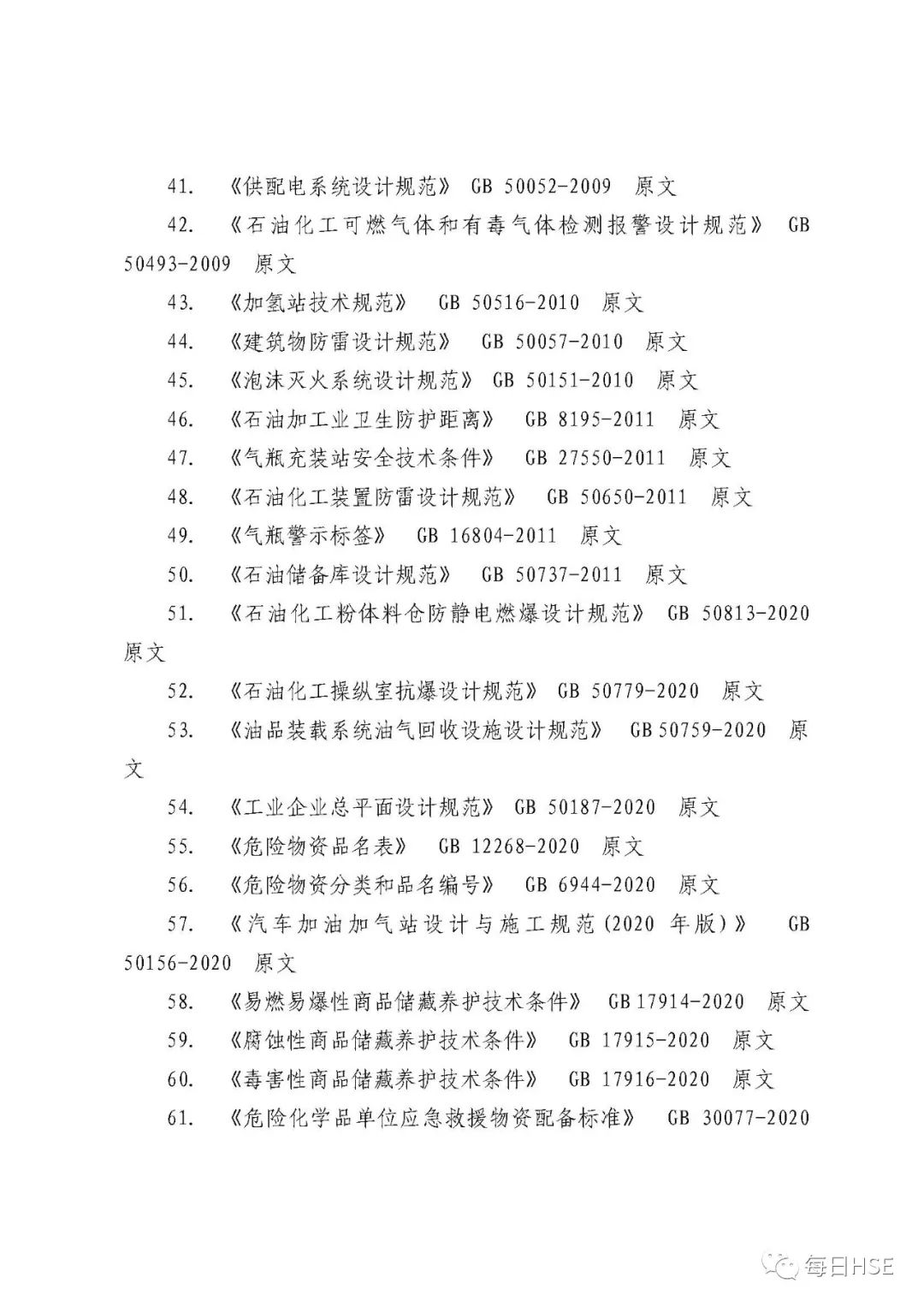 41. 《供配电系统设计规范》 GB 50052-2009 原文

42. 《石油化工可燃气体和有毒气体检测报警设计规范》 GB 50493-2009 原文

43. 《加氢站技术规范》 GB 50516-2010 原文

44. 《建筑物防雷设计规范》 GB 50057-2010 原文

45. 《泡沫灭火系统设计规范》 GB 50151-2010 原文

46. 《石油加工业卫生防护距离》 GB 8195-2011 原文

47. 《气瓶充装站安全技术条件》 GB 27550-2011 原文

48. 《石油化工装置防雷设计规范》 GB 50650-2011 原文

49. 《气瓶警示标签》 GB 16804-2011 原文

50. 《石油储备库设计规范》 GB 50737-2011 原文

51. 《石油化工粉体料仓防静电燃爆设计规范》 GB 50813-2020 原文

52. 《石油化工操纵室抗爆设计规范》 GB 50779-2020 原文

53. 《油品装载系统油气回收设施设计规范》 GB 50759-2020 原文

54. 《工业企业总平面设计规范》 GB 50187-2020 原文

55. 《危险物资品名表》 GB 12268-2020 原文

56. 《危险物资分类和品名编号》 GB 6944-2020 原文

57. 《汽车加油加气站设计与施工规范(2020 年版)》 GB 50156-2020 原文

58. 《易燃易爆性商品储藏养护技术条件》 GB 17914-2020 原文

59. 《腐蚀性商品储藏养护技术条件》 GB 17915-2020 原文

60. 《毒害性商品储藏养护技术条件》 GB 17916-2020 原文

61. 《危险化学品单位应急救援物资配备标准》 GB 30077-2020

每日HSE